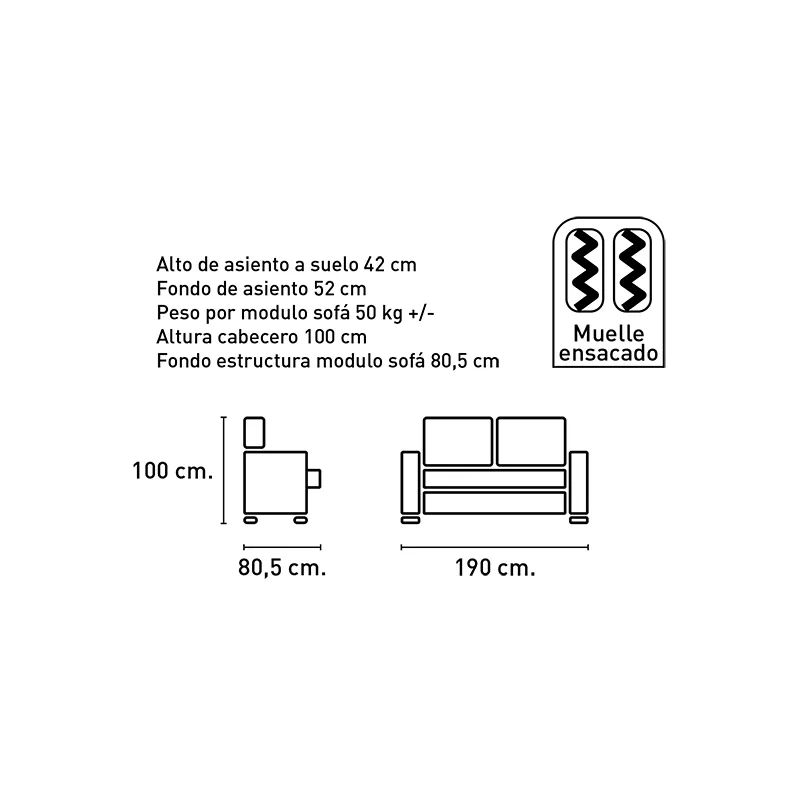 Alto de asiento a suelo 42 cm
Fondo de asiento 52 cm
Peso por modulo sofá 50 kg +/-
Altura cabecero 100 cm
Fondo estructura modulo sofá 80,5 cm

Muelle ensacado

100 cm.

80,5 cm.

190 cm.